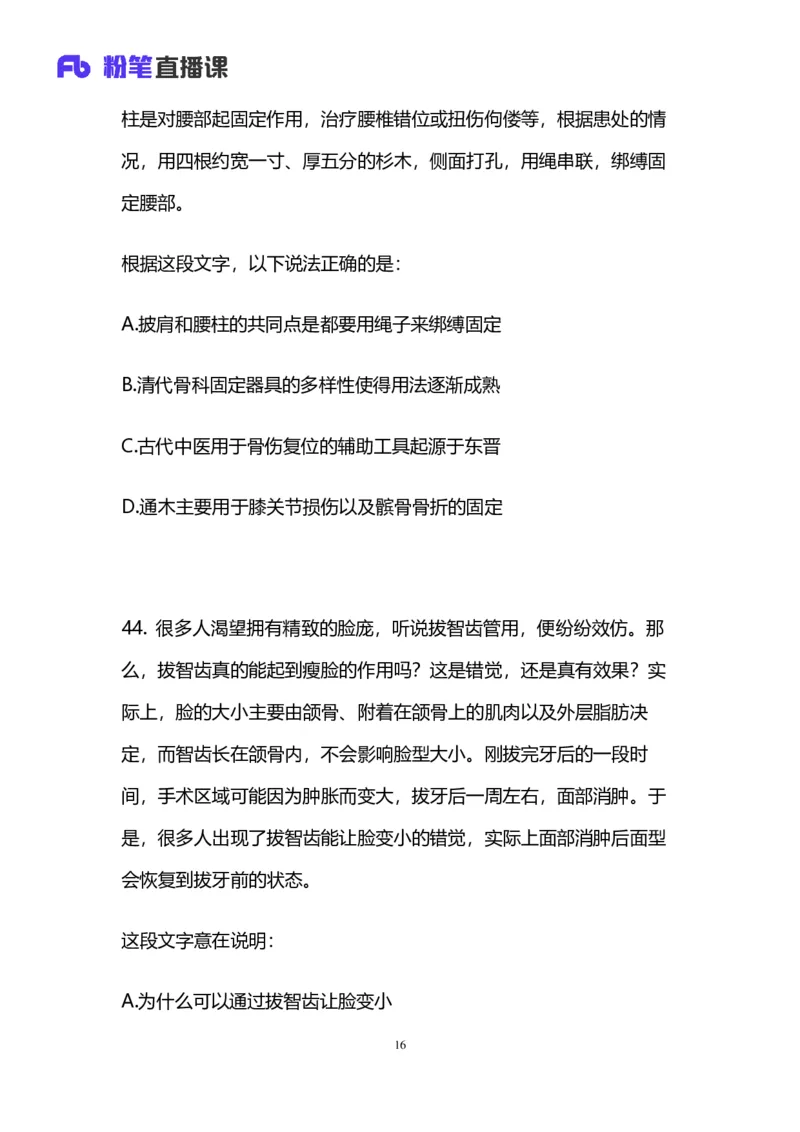 Fb 粉笔直播课

柱是对腰部起固定作用，治疗腰椎错位或扭伤佝偻等，根据患处的情况，用四根约宽一寸、厚五分的杉木，侧面打孔，用绳串联，绑缚固定腰部。

根据这段文字，以下说法正确的是：

A.披肩和腰柱的共同点是都要用绳子来绑缚固定

B.清代骨科固定器具的多样性使得用法逐渐成熟

C.古代中医用于骨伤复位的辅助工具起源于东晋

D.通木主要用于膝关节损伤以及髌骨骨折的固定

44. 很多人渴望拥有精致的脸庞，听说拔智齿管用，便纷纷效仿。那么，拔智齿真的能起到瘦脸的作用吗？这是错觉，还是真有效果？实际上，脸的大小主要由颌骨、附着在颌骨上的肌肉以及外层脂肪决定，而智齿长在颌骨内，不会影响脸型大小。刚拔完牙后的一段时间，手术区域可能因为肿胀而变大，拔牙后一周左右，面部消肿。于是，很多人出现了拔智齿能让脸变小的错觉，实际上面部消肿后面型会恢复到拔牙前的状态。

这段文字意在说明：

A.为什么可以通过拔智齿让脸变小

16